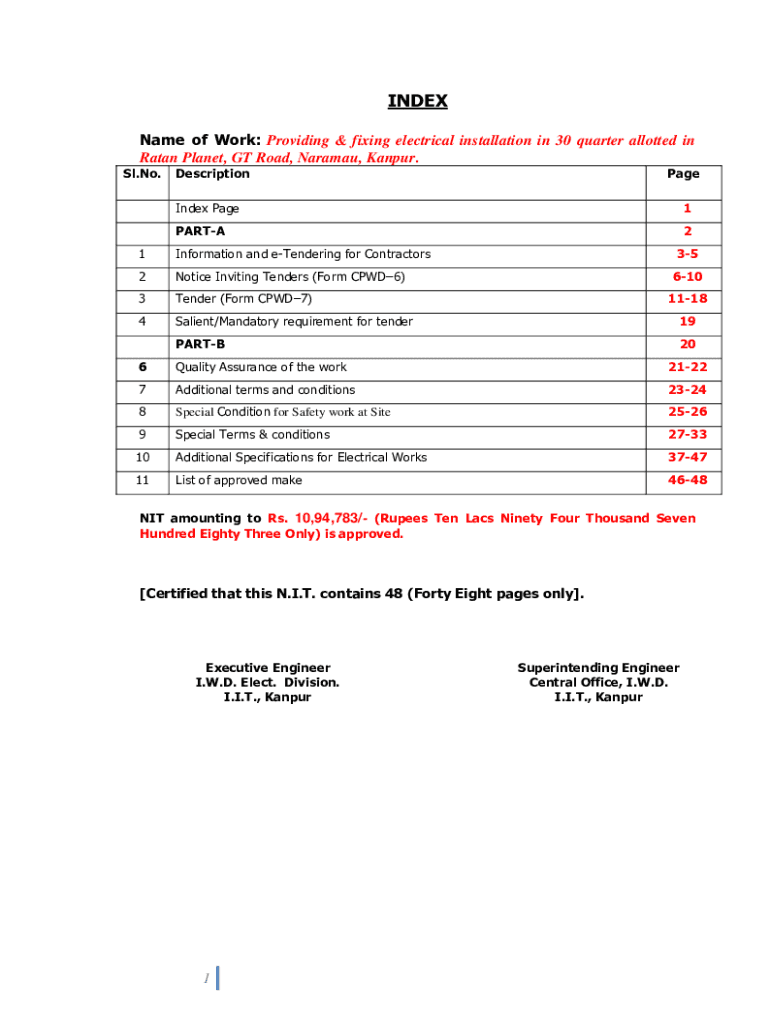 INDEX

Name of Work: Providing & fixing electrical installation in 30 quarter allotted in Ratan Planet, GT Road, Naramau, Kanpur.

| Sl.No. | Description | Page |
|---|---|---|
| | Index Page | 1 |
| | PART-A | 2 |
| 1 | Information and e-Tendering for Contractors | 3-5 |
| 2 | Notice Inviting Tenders (Form CPWD–6) | 6-10 |
| 3 | Tender (Form CPWD–7) | 11-18 |
| 4 | Salient/Mandatory requirement for tender | 19 |
| | PART-B | 20 |
| 6 | Quality Assurance of the work | 21-22 |
| 7 | Additional terms and conditions | 23-24 |
| 8 | Special Condition for Safety work at Site | 25-26 |
| 9 | Special Terms & conditions | 27-33 |
| 10 | Additional Specifications for Electrical Works | 37-47 |
| 11 | List of approved make | 46-48 |

NIT amounting to Rs. 10,94,783/- (Rupees Ten Lacs Ninety Four Thousand Seven Hundred Eighty Three Only) is approved.

[Certified that this N.I.T. contains 48 (Forty Eight pages only].

Executive Engineer
I.W.D. Elect. Division.
I.I.T., Kanpur

Superintending Engineer
Central Office, I.W.D.
I.I.T., Kanpur

1